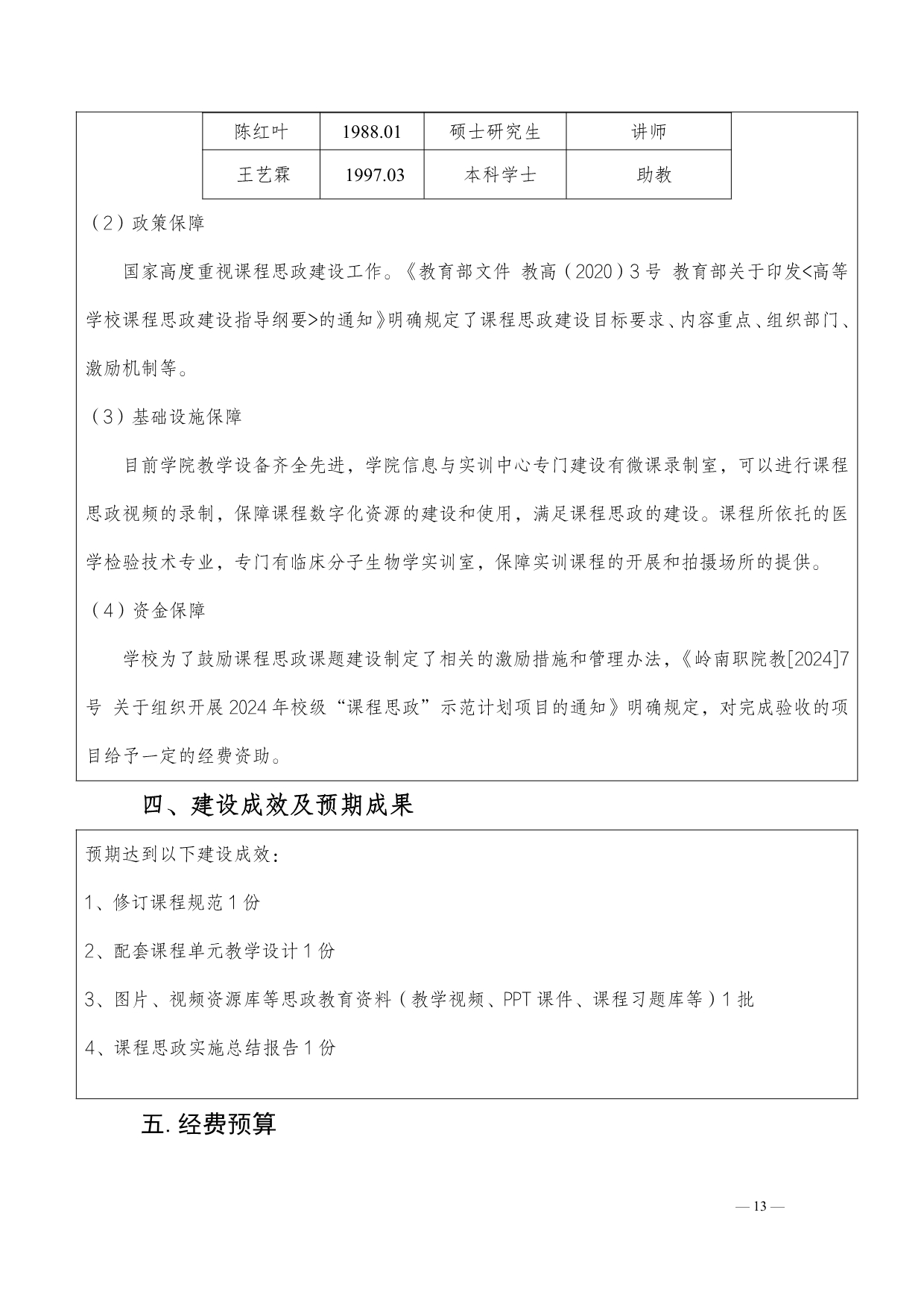 | 陈红叶 | 1988.01 | 硕士研究生 | 讲师 |
|---|---|---|---|
| 王艺霖 | 1997.03 | 本科学士 | 助教 |

（2）政策保障

国家高度重视课程思政建设工作。《教育部文件 教高（2020）3号 教育部关于印发<高等学校课程思政建设指导纲要>的通知》明确规定了课程思政建设目标要求、内容重点、组织部门、激励机制等。

（3）基础设施保障

目前学院教学设备齐全先进，学院信息与实训中心专门建设有微课录制室，可以进行课程思政视频的录制，保障课程数字化资源的建设和使用，满足课程思政的建设。课程所依托的医学检验技术专业，专门有临床分子生物学实训室，保障实训课程的开展和拍摄场所的提供。

（4）资金保障

学校为了鼓励课程思政课题建设制定了相关的激励措施和管理办法，《岭南职院教[2024]7号 关于组织开展2024年校级“课程思政”示范计划项目的通知》明确规定，对完成验收的项目给予一定的经费资助。

四、建设成效及预期成果

预期达到以下建设成效：

1、修订课程规范1份

2、配套课程单元教学设计1份

3、图片、视频资源库等思政教育资料（教学视频、PPT课件、课程习题库等）1批

4、课程思政实施总结报告1份

五.经费预算

— 13 —